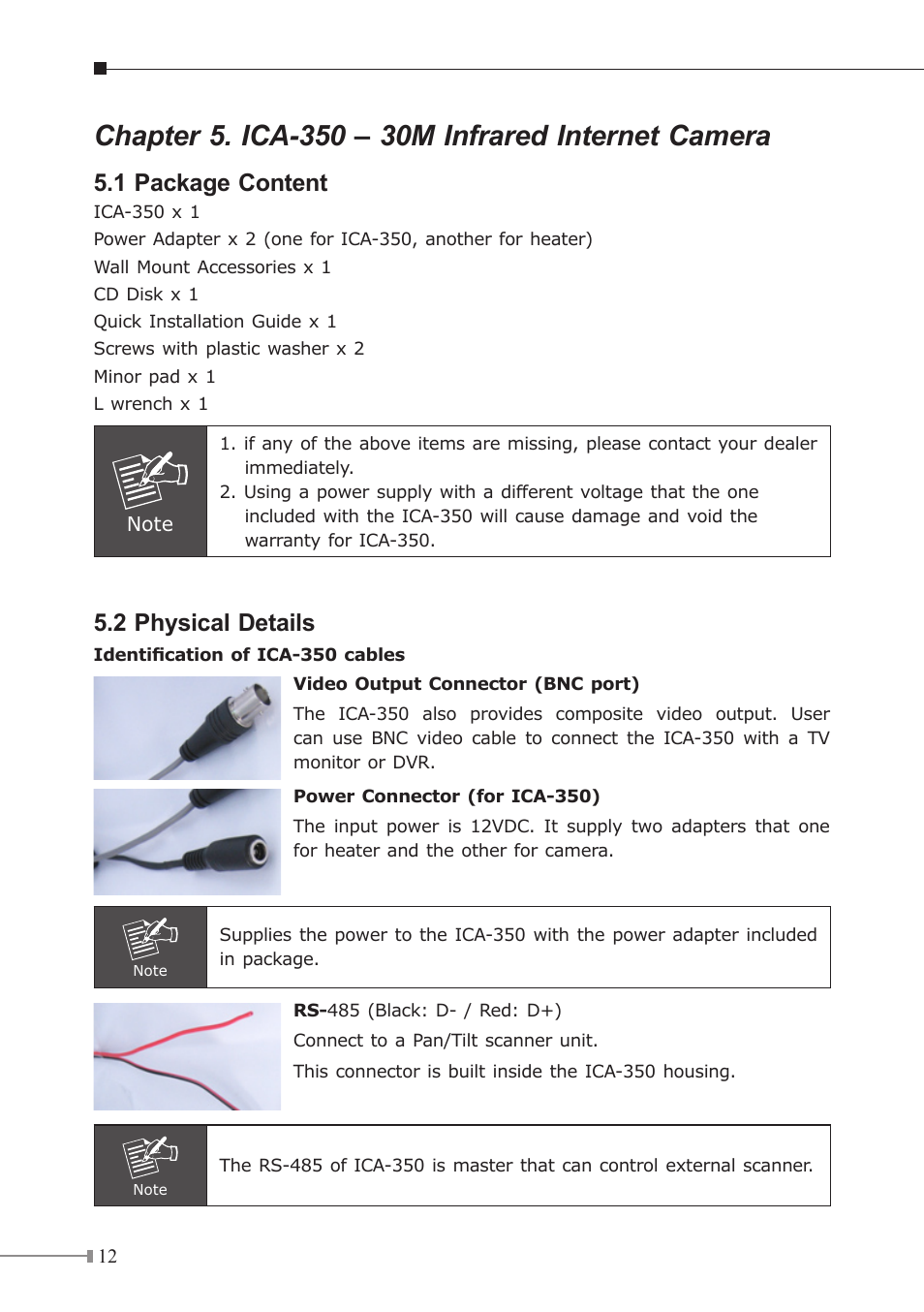 Chapter 5. ICA-350 – 30M Infrared Internet Camera

5.1 Package Content

ICA-350 x 1
Power Adapter x 2 (one for ICA-350, another for heater)
Wall Mount Accessories x 1
CD Disk x 1
Quick Installation Guide x 1
Screws with plastic washer x 2
Minor pad x 1
L wrench x 1

Note

1. if any of the above items are missing, please contact your dealer immediately.
2. Using a power supply with a different voltage that the one included with the ICA-350 will cause damage and void the warranty for ICA-350.

5.2 Physical Details

Identification of ICA-350 cables

Video Output Connector (BNC port)

The ICA-350 also provides composite video output. User can use BNC video cable to connect the ICA-350 with a TV monitor or DVR.

Power Connector (for ICA-350)

The input power is 12VDC. It supply two adapters that one for heater and the other for camera.

Note

Supplies the power to the ICA-350 with the power adapter included in package.

RS-485 (Black: D- / Red: D+)

Connect to a Pan/Tilt scanner unit.

This connector is built inside the ICA-350 housing.

Note

The RS-485 of ICA-350 is master that can control external scanner.

12